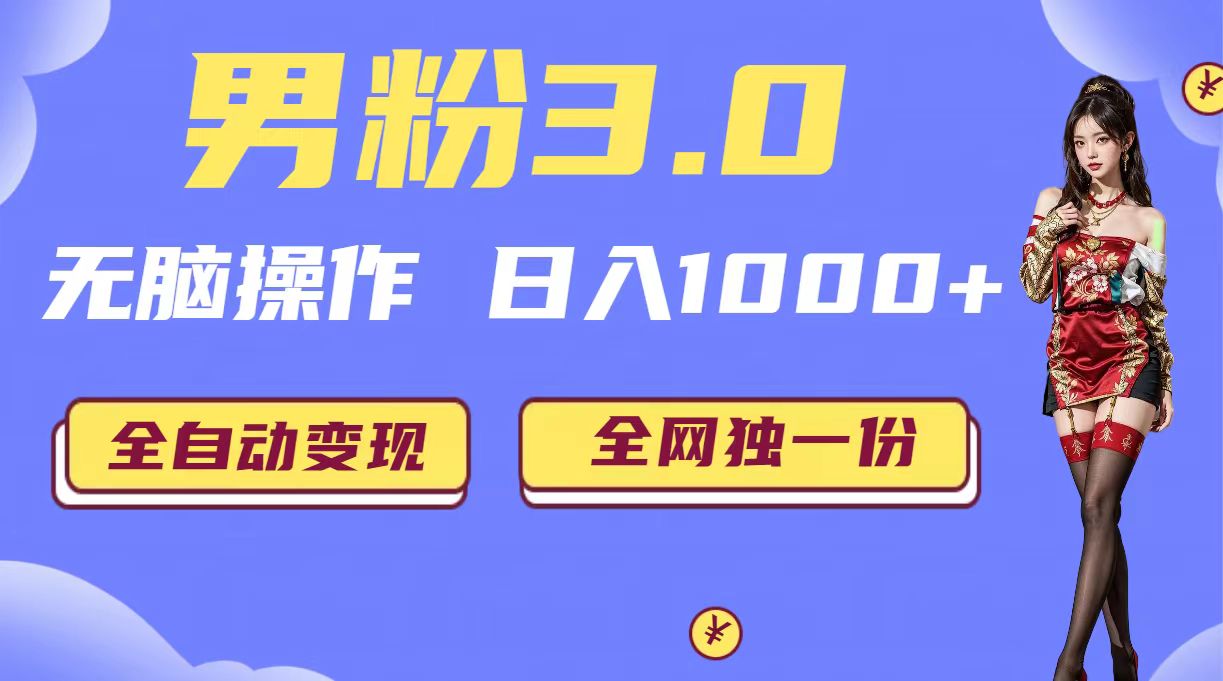 男粉3.0

无脑操作 日入1000+

全自动变现

全网独一份

¥

¥